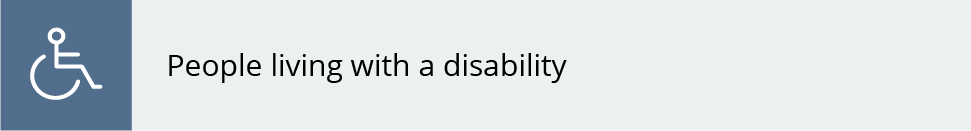 People living with a disability